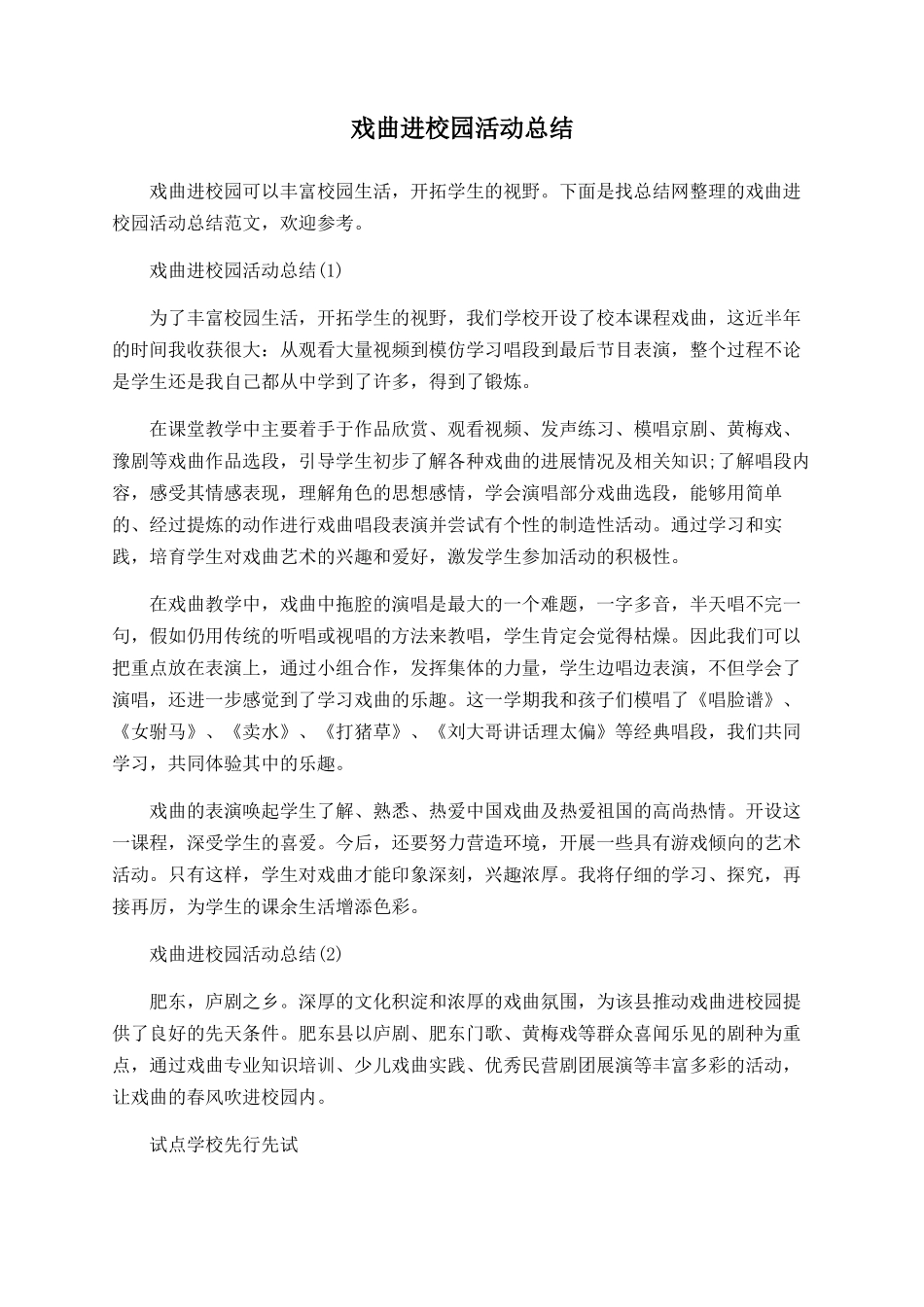 戏曲进校园活动总结

戏曲进校园可以丰富校园生活，开拓学生的视野。下面是找总结网整理的戏曲进校园活动总结范文，欢迎参考。

戏曲进校园活动总结(1)

为了丰富校园生活，开拓学生的视野，我们学校开设了校本课程戏曲，这近半年的时间我收获很大：从观看大量视频到模仿学习唱段到最后节目表演，整个过程不论是学生还是我自己都从中学到了许多，得到了锻炼。

在课堂教学中主要着手于作品欣赏、观看视频、发声练习、模唱京剧、黄梅戏、豫剧等戏曲作品选段，引导学生初步了解各种戏曲的进展情况及相关知识;了解唱段内容，感受其情感表现，理解角色的思想感情，学会演唱部分戏曲选段，能够用简单的、经过提炼的动作进行戏曲唱段表演并尝试有个性的制造性活动。通过学习和实践，培育学生对戏曲艺术的兴趣和爱好，激发学生参加活动的积极性。

在戏曲教学中，戏曲中拖腔的演唱是最大的一个难题，一字多音，半天唱不完一句，假如仍用传统的听唱或视唱的方法来教唱，学生肯定会觉得枯燥。因此我们可以把重点放在表演上，通过小组合作，发挥集体的力量，学生边唱边表演，不但学会了演唱，还进一步感觉到了学习戏曲的乐趣。这一学期我和孩子们模唱了《唱脸谱》、《女驸马》、《卖水》、《打猪草》、《刘大哥讲话理太偏》等经典唱段，我们共同学习，共同体验其中的乐趣。

戏曲的表演唤起学生了解、熟悉、热爱中国戏曲及热爱祖国的高尚热情。开设这一课程，深受学生的喜爱。今后，还要努力营造环境，开展一些具有游戏倾向的艺术活动。只有这样，学生对戏曲才能印象深刻，兴趣浓厚。我将仔细的学习、探究，再接再厉，为学生的课余生活增添色彩。

戏曲进校园活动总结(2)

肥东，庐剧之乡。深厚的文化积淀和浓厚的戏曲氛围，为该县推动戏曲进校园提供了良好的先天条件。肥东县以庐剧、肥东门歌、黄梅戏等群众喜闻乐见的剧种为重点，通过戏曲专业知识培训、少儿戏曲实践、优秀民营剧团展演等丰富多彩的活动，让戏曲的春风吹进校园内。

试点学校先行先试